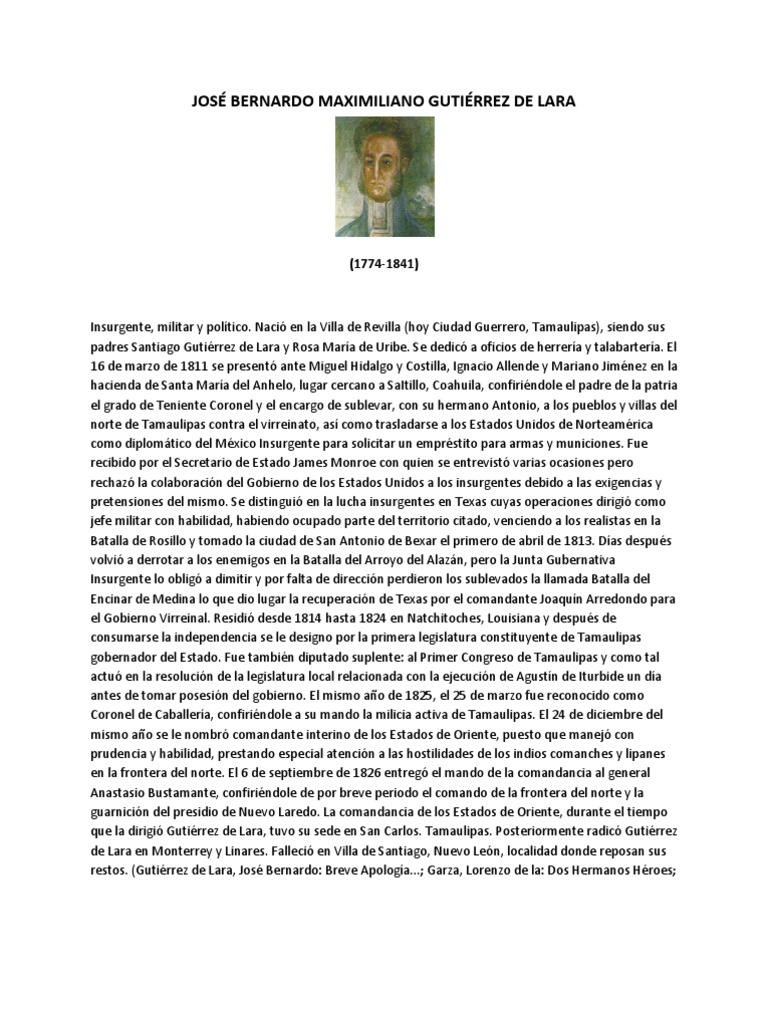 JOSÉ BERNARDO MAXIMILIANO GUTIÉRREZ DE LARA

(1774-1841)

Insurgente, militar y político. Nació en la Villa de Revilla (hoy Ciudad Guerrero, Tamaulipas), siendo sus padres Santiago Gutiérrez de Lara y Rosa María de Uribe. Se dedicó a oficios de herrería y talabartería. El 16 de marzo de 1811 se presentó ante Miguel Hidalgo y Costilla, Ignacio Allende y Mariano Jiménez en la hacienda de Santa María del Anhelo, lugar cercano a Saltillo, Coahuila, confiriéndole el padre de la patria el grado de Teniente Coronel y el encargo de sublevar, con su hermano Antonio, a los pueblos y villas del norte de Tamaulipas contra el virreinato, así como trasladarse a los Estados Unidos de Norteamérica como diplomático del México Insurgente para solicitar un empréstito para armas y municiones. Fue recibido por el Secretario de Estado James Monroe con quien se entrevistó varias ocasiones pero rechazó la colaboración del Gobierno de los Estados Unidos a los insurgentes debido a las exigencias y pretensiones del mismo. Se distinguió en la lucha insurgentes en Texas cuyas operaciones dirigió como jefe militar con habilidad, habiendo ocupado parte del territorio citado, venciendo a los realistas en la Batalla de Rosillo y tomado la ciudad de San Antonio de Bexar el primero de abril de 1813. Días después volvió a derrotar a los enemigos en la Batalla del Arroyo del Alazán, pero la Junta Gubernativa Insurgente lo obligó a dimitir y por falta de dirección perdieron los sublevados la llamada Batalla del Encinar de Medina lo que dio lugar la recuperación de Texas por el comandante Joaquín Arredondo para el Gobierno Virreinal. Residió desde 1814 hasta 1824 en Natchitoches, Louisiana y después de consumarse la independencia se le designo por la primera legislatura constituyente de Tamaulipas gobernador del Estado. Fue también diputado suplente: al Primer Congreso de Tamaulipas y como tal actuó en la resolución de la legislatura local relacionada con la ejecución de Agustín de Iturbide un día antes de tomar posesión del gobierno. El mismo año de 1825, el 25 de marzo fue reconocido como Coronel de Caballería, confiriéndole a su mando la milicia activa de Tamaulipas. El 24 de diciembre del mismo año se le nombró comandante interino de los Estados de Oriente, puesto que manejó con prudencia y habilidad, prestando especial atención a las hostilidades de los indios comanches y lipanes en la frontera del norte. El 6 de septiembre de 1826 entregó el mando de la comandancia al general Anastasio Bustamante, confiriéndole de por breve periodo el comando de la frontera del norte y la guarnición del presidio de Nuevo Laredo. La comandancia de los Estados de Oriente, durante el tiempo que la dirigió Gutiérrez de Lara, tuvo su sede en San Carlos. Tamaulipas. Posteriormente radicó Gutiérrez de Lara en Monterrey y Linares. Falleció en Villa de Santiago, Nuevo León, localidad donde reposan sus restos. (Gutiérrez de Lara, José Bernardo: Breve Apología...; Garza, Lorenzo de la: Dos Hermanos Héroes;